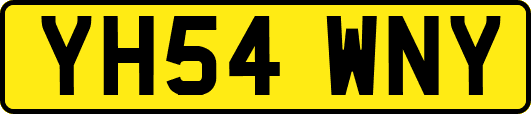 YH54 WNY